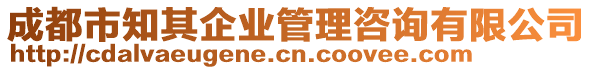 成都市知其企业管理咨询有限公司
http://cdalvaeugene.cn.coovee.com